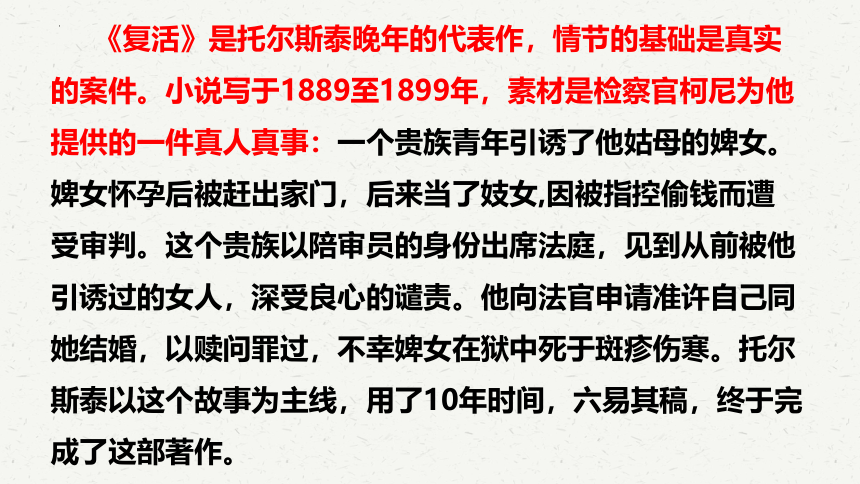 《复活》是托尔斯泰晚年的代表作，情节的基础是真实的案件。小说写于1889至1899年，素材是检察官柯尼为他提供的一件真人真事：一个贵族青年引诱了他姑母的婢女。婢女怀孕后被赶出家门，后来当了妓女,因被指控偷钱而遭受审判。这个贵族以陪审员的身份出席法庭，见到从前被他引诱过的女人，深受良心的谴责。他向法官申请准许自己同她结婚，以赎问罪过，不幸婢女在狱中死于斑疹伤寒。托尔斯泰以这个故事为主线，用了10年时间，六易其稿，终于完成了这部著作。